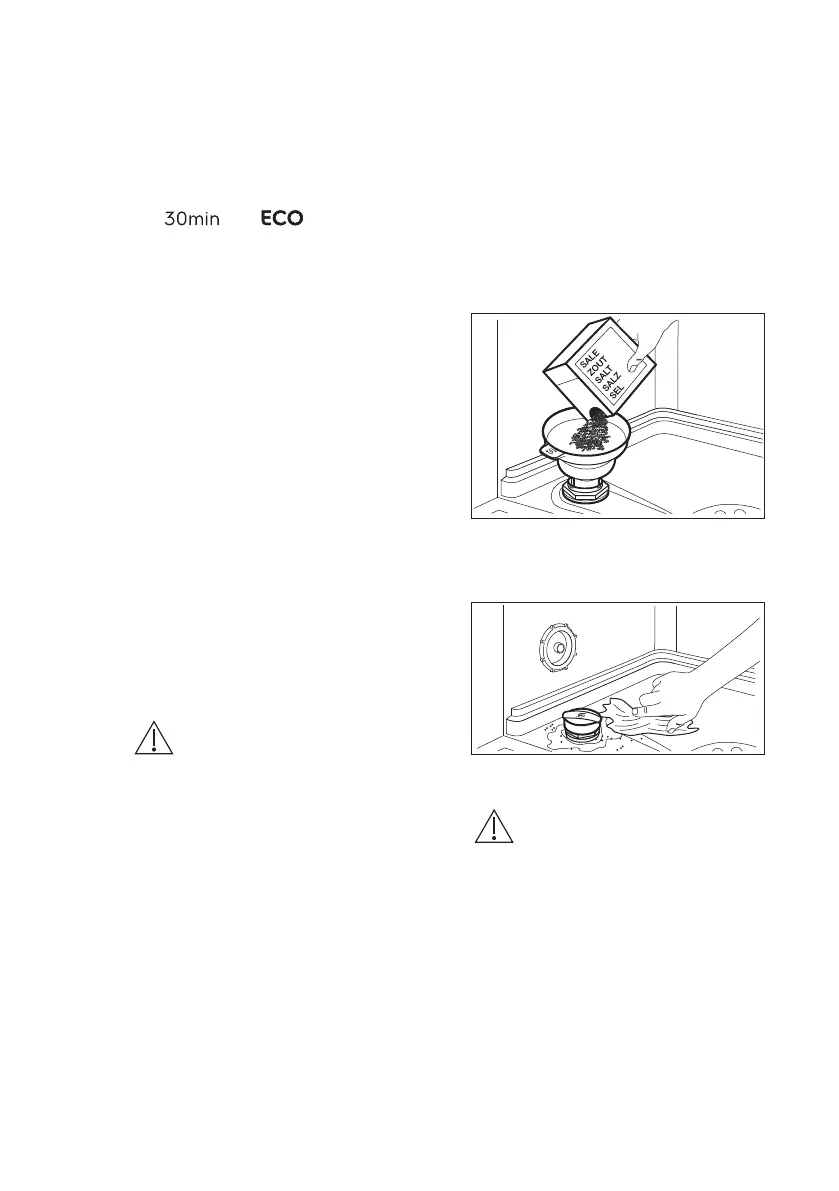 30min ECO

SALE
ZOUT
SALT
SALZ
SEL